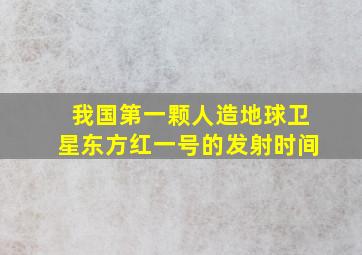 我国第一颗人造地球卫星东方红一号的发射时间